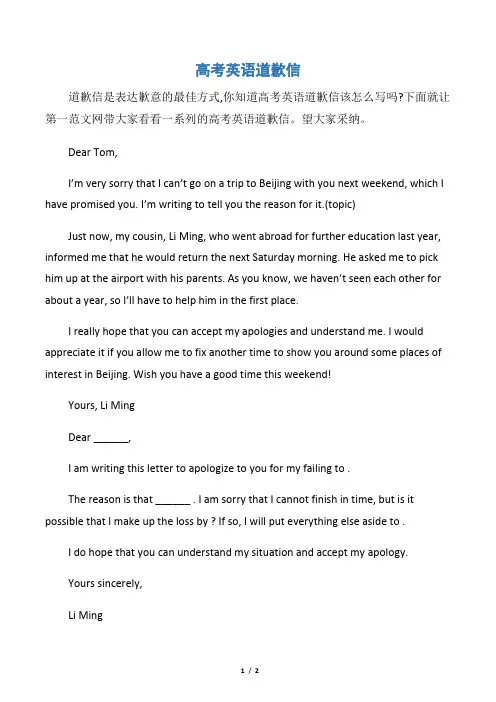 高考英语道歉信

道歉信是表达歉意的最佳方式,你知道高考英语道歉信该怎么写吗?下面就让第一范文网带大家看看一系列的高考英语道歉信。望大家采纳。

Dear Tom,

I'm very sorry that I can't go on a trip to Beijing with you next weekend, which I have promised you. I'm writing to tell you the reason for it.(topic)

Just now, my cousin, Li Ming, who went abroad for further education last year, informed me that he would return the next Saturday morning. He asked me to pick him up at the airport with his parents. As you know, we haven't seen each other for about a year, so I'll have to help him in the first place.

I really hope that you can accept my apologies and understand me. I would appreciate it if you allow me to fix another time to show you around some places of interest in Beijing. Wish you have a good time this weekend!

Yours, Li Ming

Dear ______,

I am writing this letter to apologize to you for my failing to .

The reason is that ______ . I am sorry that I cannot finish in time, but is it possible that I make up the loss by ? If so, I will put everything else aside to .

I do hope that you can understand my situation and accept my apology.

Yours sincerely,

Li Ming

1 / 2